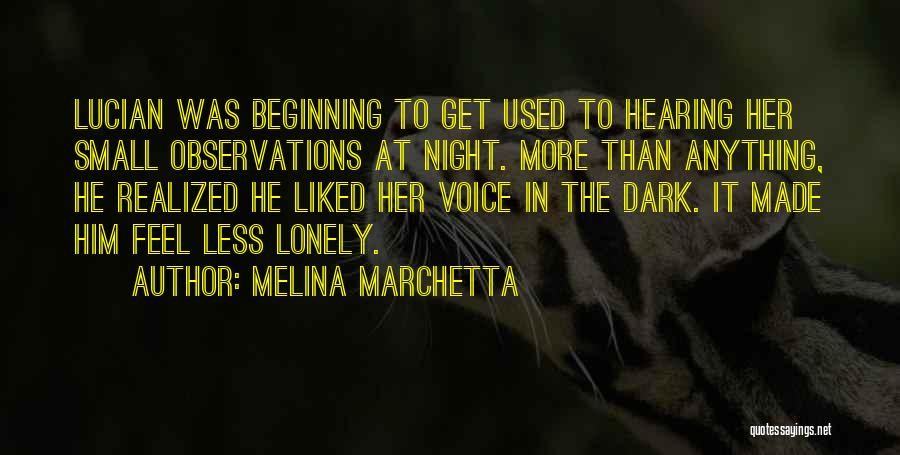 LUCIAN WAS BEGINNING TO GET USED TO HEARING HER SMALL OBSERVATIONS AT NIGHT. MORE THAN ANYTHING, HE REALIZED HE LIKED HER VOICE IN THE DARK. IT MADE HIM FEEL LESS LONELY.

AUTHOR: MELINA MARCHETTA

quotessayings.net